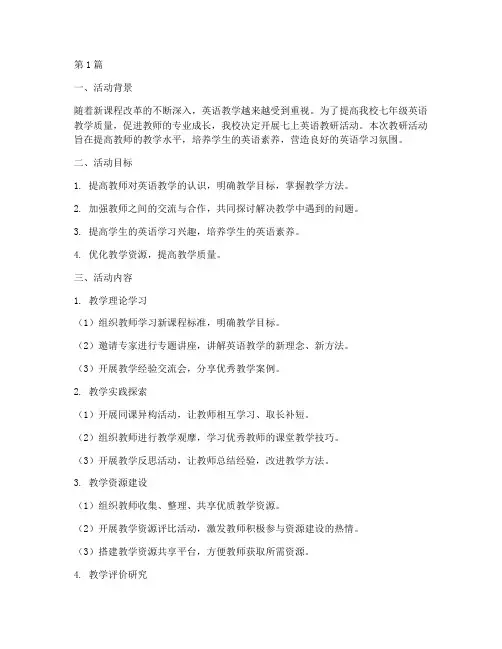 第1篇

一、活动背景

随着新课程改革的不断深入，英语教学越来越受到重视。为了提高我校七年级英语教学质量，促进教师的专业成长，我校决定开展七上英语教研活动。本次教研活动旨在提高教师的教学水平，培养学生的英语素养，营造良好的英语学习氛围。

二、活动目标

1. 提高教师对英语教学的认识，明确教学目标，掌握教学方法。

2. 加强教师之间的交流与合作，共同探讨解决教学中遇到的问题。

3. 提高学生的英语学习兴趣，培养学生的英语素养。

4. 优化教学资源，提高教学质量。

三、活动内容

1. 教学理论学习

（1）组织教师学习新课程标准，明确教学目标。

（2）邀请专家进行专题讲座，讲解英语教学的新理念、新方法。

（3）开展教学经验交流会，分享优秀教学案例。

2. 教学实践探索

（1）开展同课异构活动，让教师相互学习、取长补短。

（2）组织教师进行教学观摩，学习优秀教师的课堂教学技巧。

（3）开展教学反思活动，让教师总结经验，改进教学方法。

3. 教学资源建设

（1）组织教师收集、整理、共享优质教学资源。

（2）开展教学资源评比活动，激发教师积极参与资源建设的热情。

（3）搭建教学资源共享平台，方便教师获取所需资源。

4. 教学评价研究